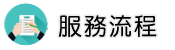 服務流程